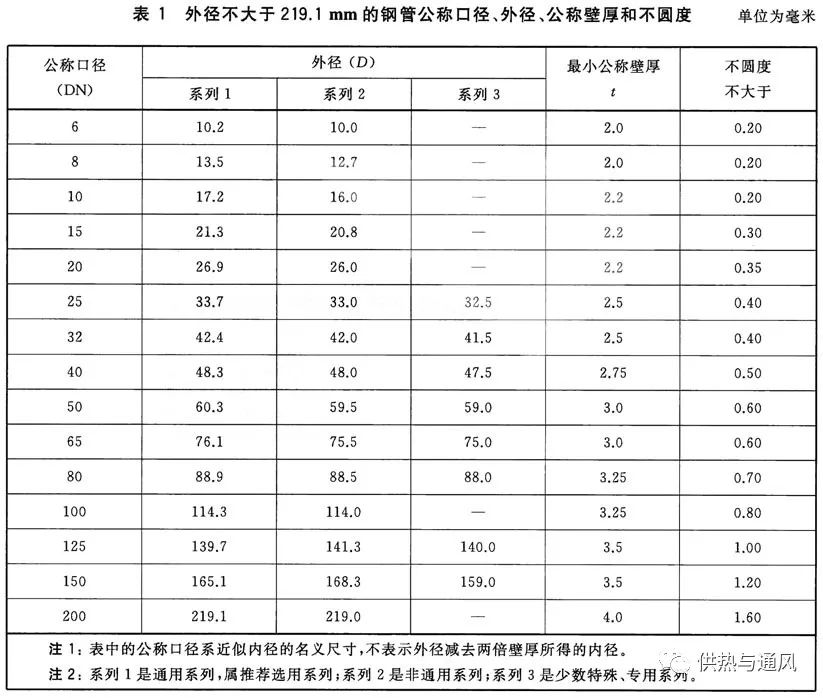 表 1　外径不大于 219.1 mm 的钢管公称口径、外径、公称壁厚和不圆度　单位为毫米

| 公称口径 (DN) | 外径 ($D$) 系列 1 | 外径 ($D$) 系列 2 | 外径 ($D$) 系列 3 | 最小公称壁厚 $t$ | 不圆度 不大于 |
|---|---|---|---|---|---|
| 6 | 10.2 | 10.0 | — | 2.0 | 0.20 |
| 8 | 13.5 | 12.7 | — | 2.0 | 0.20 |
| 10 | 17.2 | 16.0 | — | 2.2 | 0.20 |
| 15 | 21.3 | 20.8 | — | 2.2 | 0.30 |
| 20 | 26.9 | 26.0 | — | 2.2 | 0.35 |
| 25 | 33.7 | 33.0 | 32.5 | 2.5 | 0.40 |
| 32 | 42.4 | 42.0 | 41.5 | 2.5 | 0.40 |
| 40 | 48.3 | 48.0 | 47.5 | 2.75 | 0.50 |
| 50 | 60.3 | 59.5 | 59.0 | 3.0 | 0.60 |
| 65 | 76.1 | 75.5 | 75.0 | 3.0 | 0.60 |
| 80 | 88.9 | 88.5 | 88.0 | 3.25 | 0.70 |
| 100 | 114.3 | 114.0 | — | 3.25 | 0.80 |
| 125 | 139.7 | 141.3 | 140.0 | 3.5 | 1.00 |
| 150 | 165.1 | 168.3 | 159.0 | 3.5 | 1.20 |
| 200 | 219.1 | 219.0 | — | 4.0 | 1.60 |

注 1：表中的公称口径系近似内径的名义尺寸，不表示外径减去两倍壁厚所得的内径。
注 2：系列 1 是通用系列，属推荐选用系列；系列 2 是非通用系列；系列 3 是少数特殊、专用系列。

供热与通风